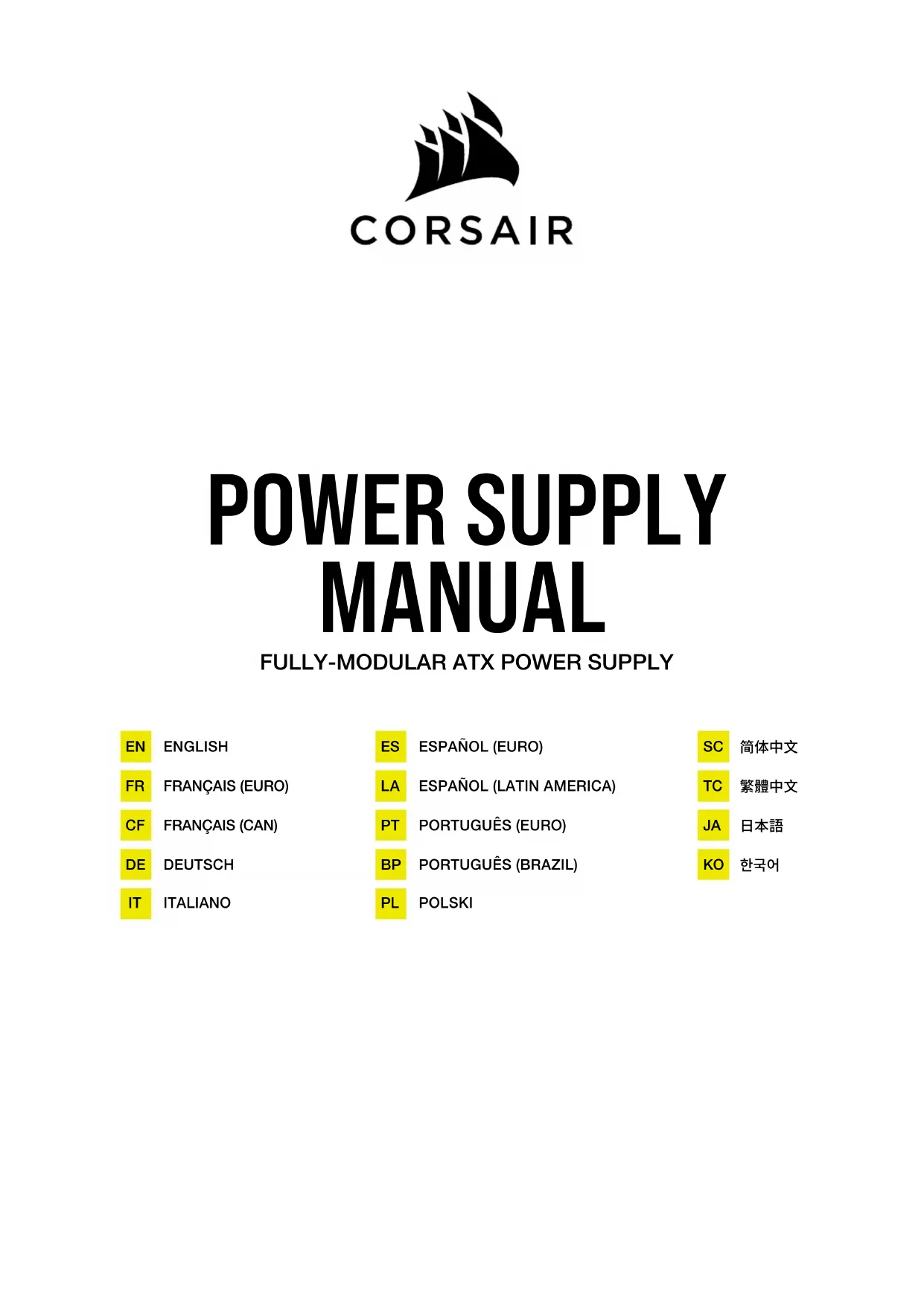 CORSAIR

POWER SUPPLY MANUAL

FULLY-MODULAR ATX POWER SUPPLY

EN ENGLISH

FR FRANÇAIS (EURO)

CF FRANÇAIS (CAN)

DE DEUTSCH

IT ITALIANO

ES ESPAÑOL (EURO)

LA ESPAÑOL (LATIN AMERICA)

PT PORTUGUÊS (EURO)

BP PORTUGUÊS (BRAZIL)

PL POLSKI

SC 简体中文

TC 繁體中文

JA 日本語

KO 한국어